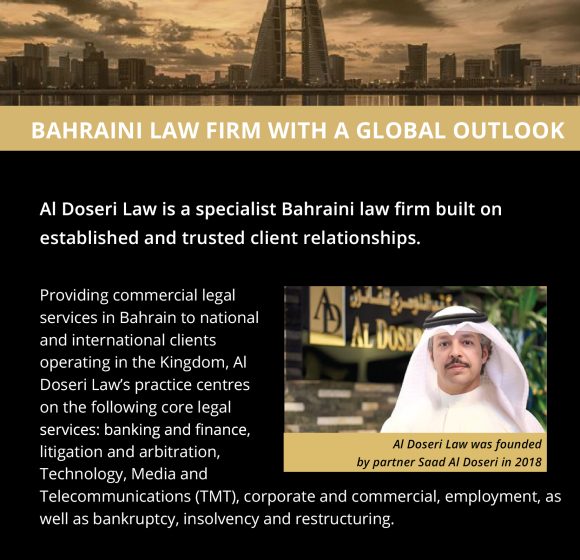 BAHRAINI LAW FIRM WITH A GLOBAL OUTLOOK

Al Doseri Law is a specialist Bahraini law firm built on established and trusted client relationships.

Providing commercial legal services in Bahrain to national and international clients operating in the Kingdom, Al Doseri Law's practice centres on the following core legal services: banking and finance, litigation and arbitration, Technology, Media and Telecommunications (TMT), corporate and commercial, employment, as well as bankruptcy, insolvency and restructuring.

Al Doseri Law was founded by partner Saad Al Doseri in 2018